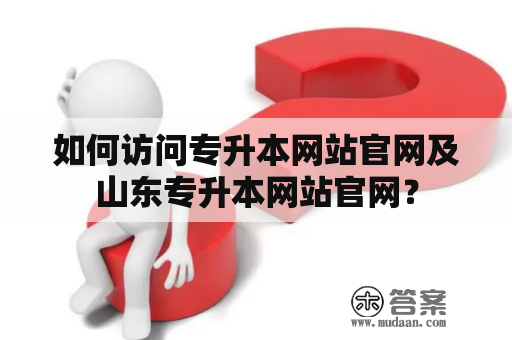 如何访问专升本网站官网及山东专升本网站官网？

木 答案
www.mudaan.com